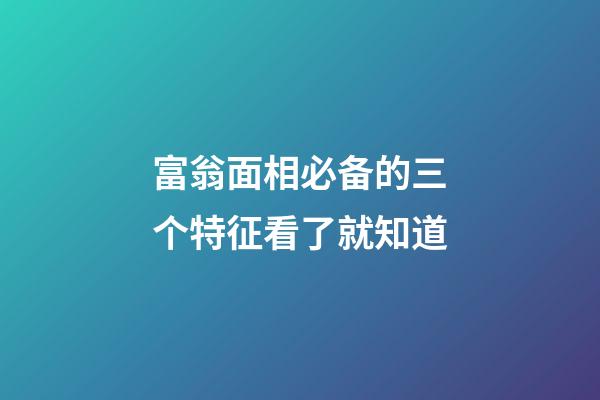 富翁面相必备的三个特征看了就知道